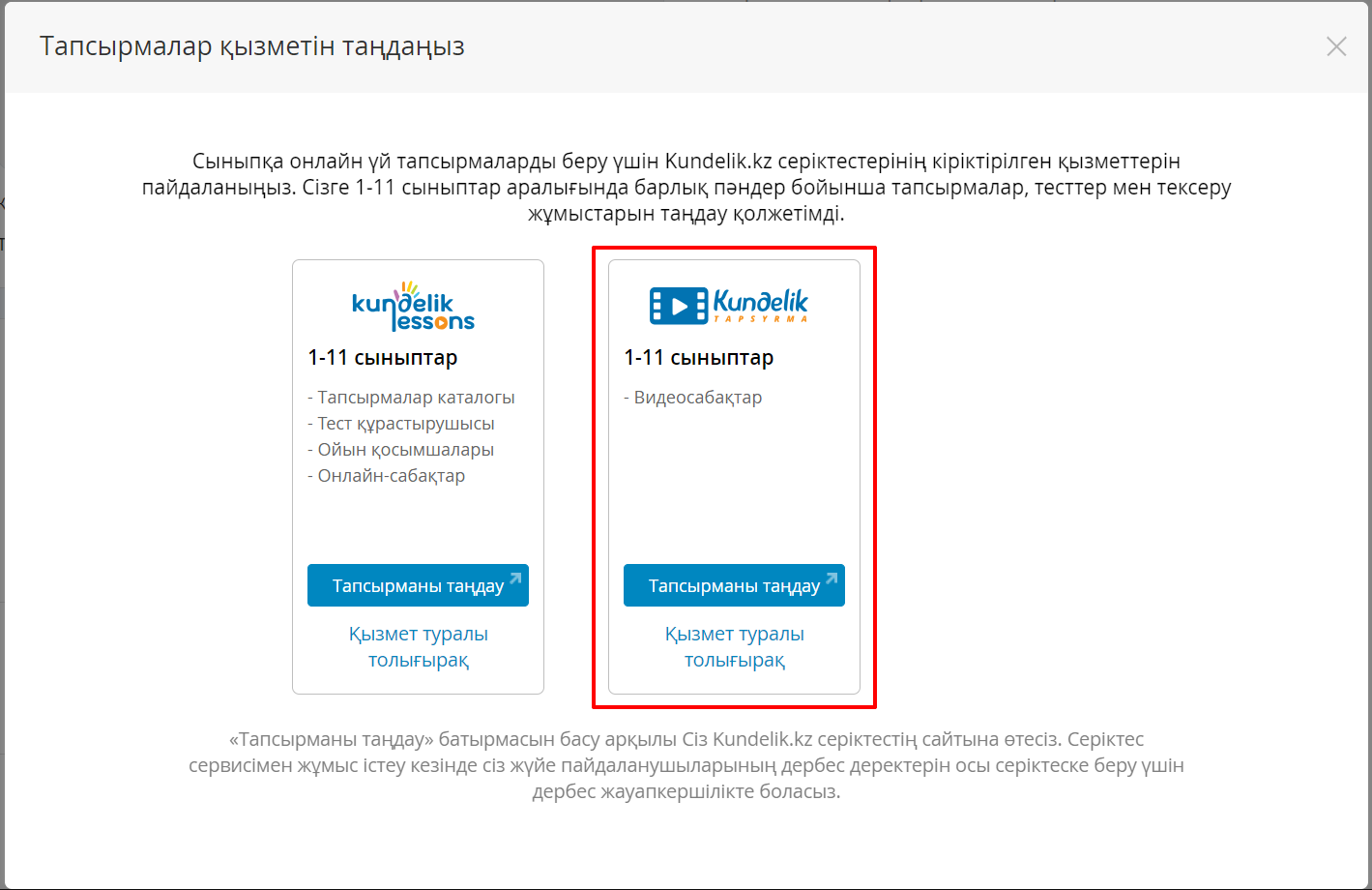 Тапсырмалар қызметін таңдаңыз

Сыныпқа онлайн үй тапсырмаларды беру үшін Kundelik.kz серіктестерінің кіріктірілген қызметтерін пайдаланыңыз. Сізге 1-11 сыныптар аралығында барлық пәндер бойынша тапсырмалар, тесттер мен тексеру жұмыстарын таңдау қолжетімді.

kundelik lessons

1-11 сыныптар

- Тапсырмалар каталогы
- Тест құрастырушысы
- Ойын қосымшалары
- Онлайн-сабақтар

Тапсырманы таңдау

Қызмет туралы толығырақ

Kundelik TAPSYRMA

1-11 сыныптар

- Видеосабақтар

Тапсырманы таңдау

Қызмет туралы толығырақ

«Тапсырманы таңдау» батырмасын басу арқылы Сіз Kundelik.kz серіктестің сайтына өтесіз. Серіктес сервисімен жұмыс істеу кезінде сіз жүйе пайдаланушыларының дербес деректерін осы серіктеске беру үшін дербес жауапкершілікте боласыз.